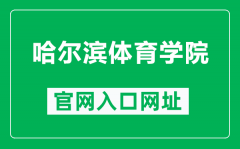 哈尔滨体育学院

官网入口网址